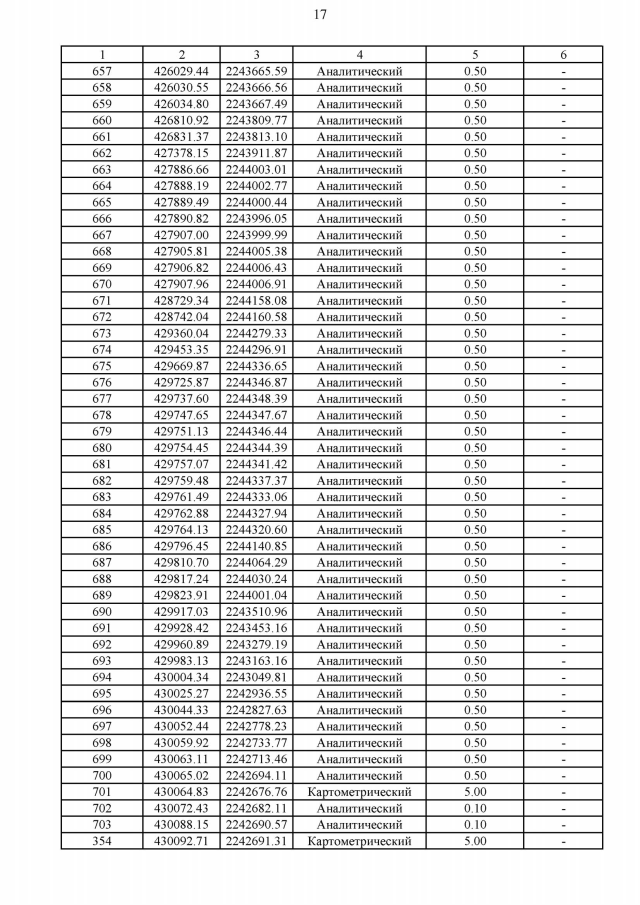 17

| 1 | 2 | 3 | 4 | 5 | 6 |
|---|---|---|---|---|---|
| 657 | 426029.44 | 2243665.59 | Аналитический | 0.50 | - |
| 658 | 426030.55 | 2243666.56 | Аналитический | 0.50 | - |
| 659 | 426034.80 | 2243667.49 | Аналитический | 0.50 | - |
| 660 | 426810.92 | 2243809.77 | Аналитический | 0.50 | - |
| 661 | 426831.37 | 2243813.10 | Аналитический | 0.50 | - |
| 662 | 427378.15 | 2243911.87 | Аналитический | 0.50 | - |
| 663 | 427886.66 | 2244003.01 | Аналитический | 0.50 | - |
| 664 | 427888.19 | 2244002.77 | Аналитический | 0.50 | - |
| 665 | 427889.49 | 2244000.44 | Аналитический | 0.50 | - |
| 666 | 427890.82 | 2243996.05 | Аналитический | 0.50 | - |
| 667 | 427907.00 | 2243999.99 | Аналитический | 0.50 | - |
| 668 | 427905.81 | 2244005.38 | Аналитический | 0.50 | - |
| 669 | 427906.82 | 2244006.43 | Аналитический | 0.50 | - |
| 670 | 427907.96 | 2244006.91 | Аналитический | 0.50 | - |
| 671 | 428729.34 | 2244158.08 | Аналитический | 0.50 | - |
| 672 | 428742.04 | 2244160.58 | Аналитический | 0.50 | - |
| 673 | 429360.04 | 2244279.33 | Аналитический | 0.50 | - |
| 674 | 429453.35 | 2244296.91 | Аналитический | 0.50 | - |
| 675 | 429669.87 | 2244336.65 | Аналитический | 0.50 | - |
| 676 | 429725.87 | 2244346.87 | Аналитический | 0.50 | - |
| 677 | 429737.60 | 2244348.39 | Аналитический | 0.50 | - |
| 678 | 429747.65 | 2244347.67 | Аналитический | 0.50 | - |
| 679 | 429751.13 | 2244346.44 | Аналитический | 0.50 | - |
| 680 | 429754.45 | 2244344.39 | Аналитический | 0.50 | - |
| 681 | 429757.07 | 2244341.42 | Аналитический | 0.50 | - |
| 682 | 429759.48 | 2244337.37 | Аналитический | 0.50 | - |
| 683 | 429761.49 | 2244333.06 | Аналитический | 0.50 | - |
| 684 | 429762.88 | 2244327.94 | Аналитический | 0.50 | - |
| 685 | 429764.13 | 2244320.60 | Аналитический | 0.50 | - |
| 686 | 429796.45 | 2244140.85 | Аналитический | 0.50 | - |
| 687 | 429810.70 | 2244064.29 | Аналитический | 0.50 | - |
| 688 | 429817.24 | 2244030.24 | Аналитический | 0.50 | - |
| 689 | 429823.91 | 2244001.04 | Аналитический | 0.50 | - |
| 690 | 429917.03 | 2243510.96 | Аналитический | 0.50 | - |
| 691 | 429928.42 | 2243453.16 | Аналитический | 0.50 | - |
| 692 | 429960.89 | 2243279.19 | Аналитический | 0.50 | - |
| 693 | 429983.13 | 2243163.16 | Аналитический | 0.50 | - |
| 694 | 430004.34 | 2243049.81 | Аналитический | 0.50 | - |
| 695 | 430025.27 | 2242936.55 | Аналитический | 0.50 | - |
| 696 | 430044.33 | 2242827.63 | Аналитический | 0.50 | - |
| 697 | 430052.44 | 2242778.23 | Аналитический | 0.50 | - |
| 698 | 430059.92 | 2242733.77 | Аналитический | 0.50 | - |
| 699 | 430063.11 | 2242713.46 | Аналитический | 0.50 | - |
| 700 | 430065.02 | 2242694.11 | Аналитический | 0.50 | - |
| 701 | 430064.83 | 2242676.76 | Картометрический | 5.00 | - |
| 702 | 430072.43 | 2242682.11 | Аналитический | 0.10 | - |
| 703 | 430088.15 | 2242690.57 | Аналитический | 0.10 | - |
| 354 | 430092.71 | 2242691.31 | Картометрический | 5.00 | - |